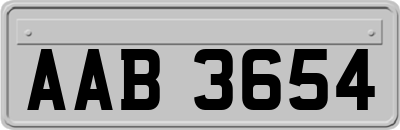 AAB 3654